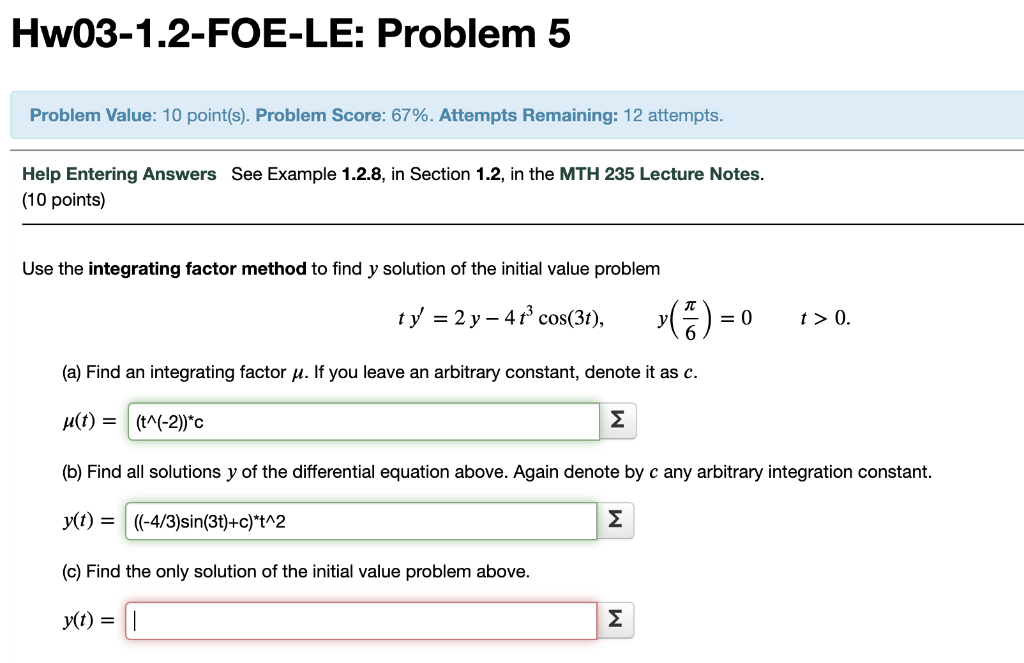 Hw03-1.2-FOE-LE: Problem 5

Problem Value: 10 point(s). Problem Score: 67%. Attempts Remaining: 12 attempts.

Help Entering Answers See Example 1.2.8, in Section 1.2, in the MTH 235 Lecture Notes.
(10 points)

Use the integrating factor method to find $y$ solution of the initial value problem

$t\,y' = 2\,y - 4\,t^3\cos(3t), \qquad y\left(\frac{\pi}{6}\right) = 0 \qquad t > 0.$

(a) Find an integrating factor $\mu$. If you leave an arbitrary constant, denote it as $c$.

$\mu(t) =$ (t^(-2))*c Σ

(b) Find all solutions $y$ of the differential equation above. Again denote by $c$ any arbitrary integration constant.

$y(t) =$ ((-4/3)sin(3t)+c)*t^2 Σ

(c) Find the only solution of the initial value problem above.

$y(t) =$ Σ